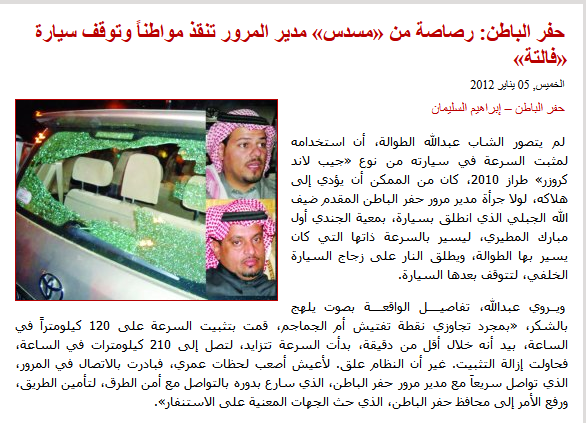 حفر الباطن: رصاصة من «مسدس» مدير المرور تنقذ مواطناً وتوقف سيارة «فالتة»

الخميس, 05 يناير 2012

حفر الباطن – إبراهيم السليمان

لم يتصور الشاب عبدالله الطوالة، أن استخدامه لمثبت السرعة في سيارته من نوع «جيب لاند كروزر» طراز 2010، كان من الممكن أن يؤدي إلى هلاكه، لولا جرأة مدير مرور حفر الباطن المقدم ضيف الله الجبلي الذي انطلق بسيارة، بمعية الجندي أول مبارك المطيري، ليسير بالسرعة ذاتها التي كان يسير بها الطوالة، ويطلق النار على زجاج السيارة الخلفي، لتتوقف بعدها السيارة.

ويروي عبدالله، تفاصيل الواقعة بصوت يلهج بالشكر، «بمجرد تجاوزي نقطة تفتيش أم الجماجم، قمت بتثبيت السرعة على 120 كيلومتراً في الساعة، بيد أنه خلال أقل من دقيقة، بدأت السرعة تتزايد، لتصل إلى 210 كيلومترات في الساعة، فحاولت إزالة التثبيت. غير أن النظام علق. لأعيش أصعب لحظات عمري، فبادرت بالاتصال في المرور، الذي تواصل سريعاً مع مدير مرور حفر الباطن، الذي سارع بدوره بالتواصل مع أمن الطرق، لتأمين الطريق، ورفع الأمر إلى محافظ حفر الباطن، الذي حث الجهات المعنية على الاستنفار».